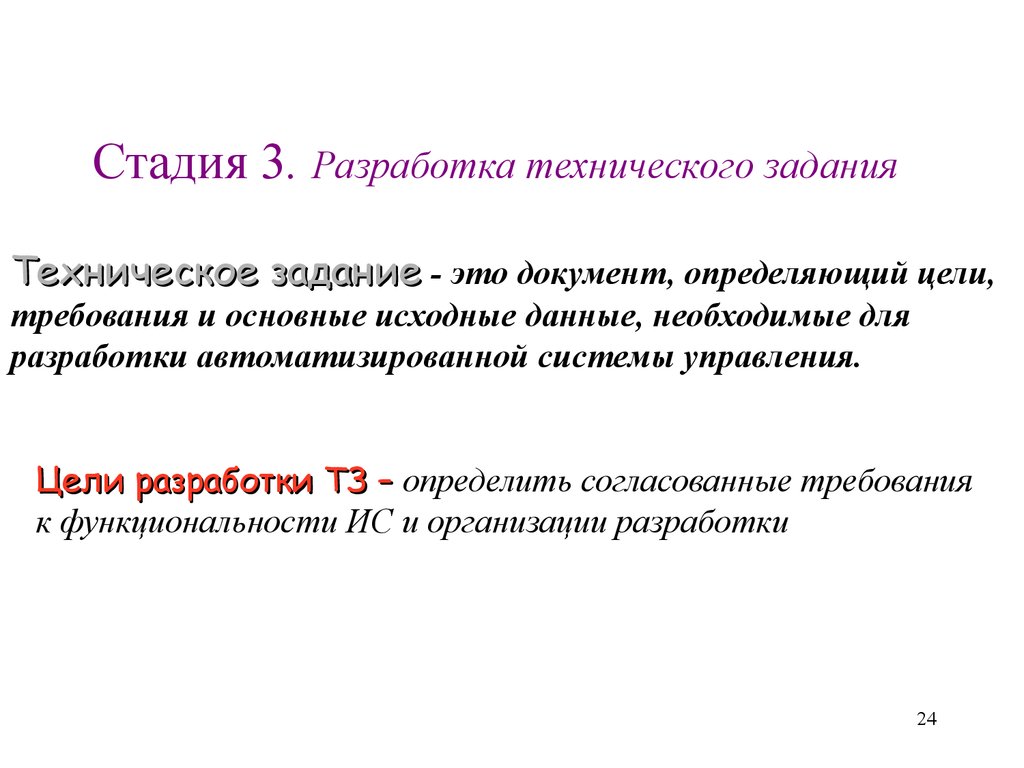 Стадия 3. Разработка технического задания

Техническое задание - это документ, определяющий цели, требования и основные исходные данные, необходимые для разработки автоматизированной системы управления.

Цели разработки ТЗ – определить согласованные требования к функциональности ИС и организации разработки

24